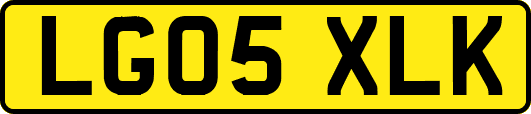 LG05 XLK